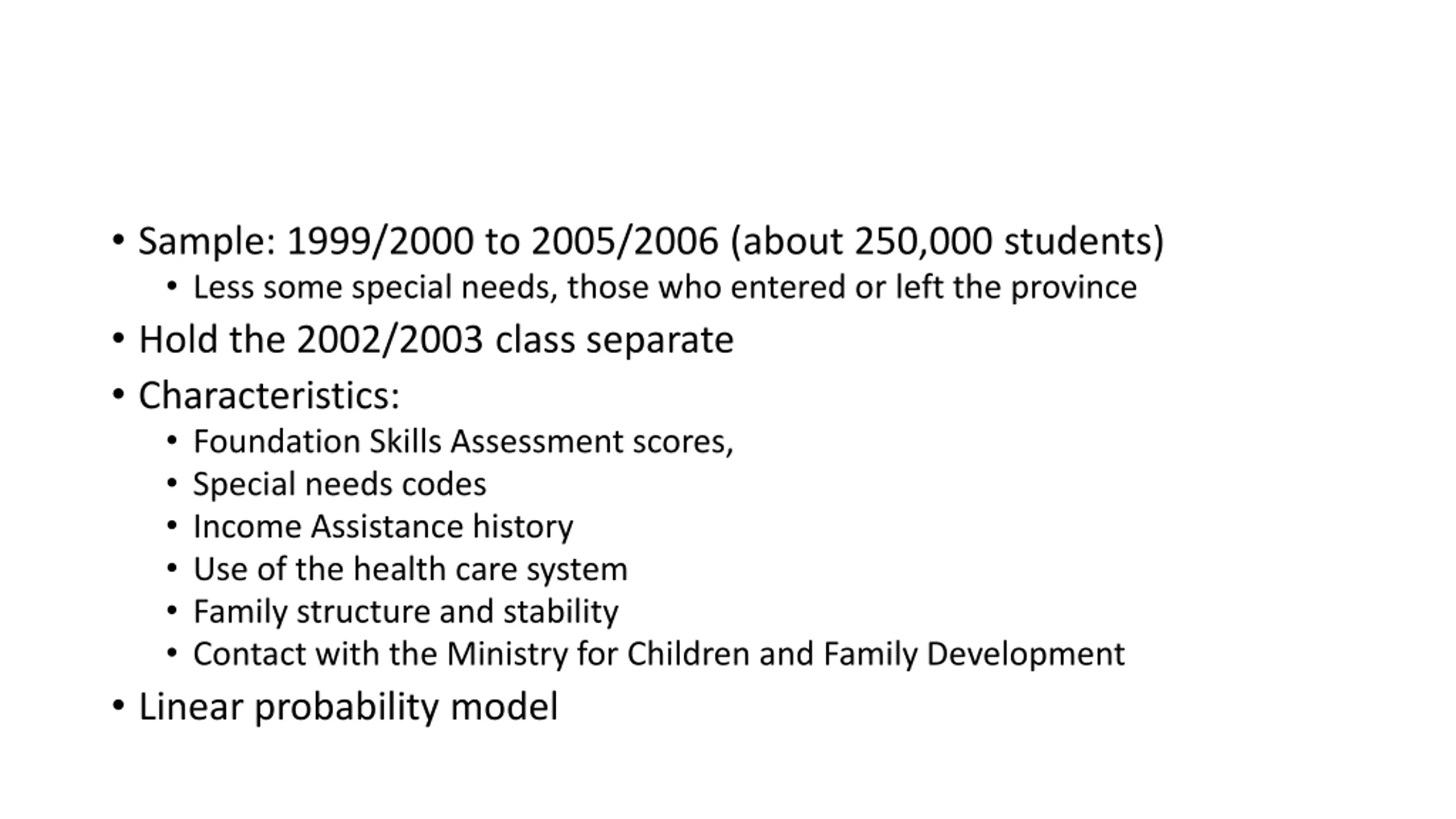 • Sample: 1999/2000 to 2005/2006 (about 250,000 students)
  • Less some special needs, those who entered or left the province
• Hold the 2002/2003 class separate
• Characteristics:
  • Foundation Skills Assessment scores,
  • Special needs codes
  • Income Assistance history
  • Use of the health care system
  • Family structure and stability
  • Contact with the Ministry for Children and Family Development
• Linear probability model